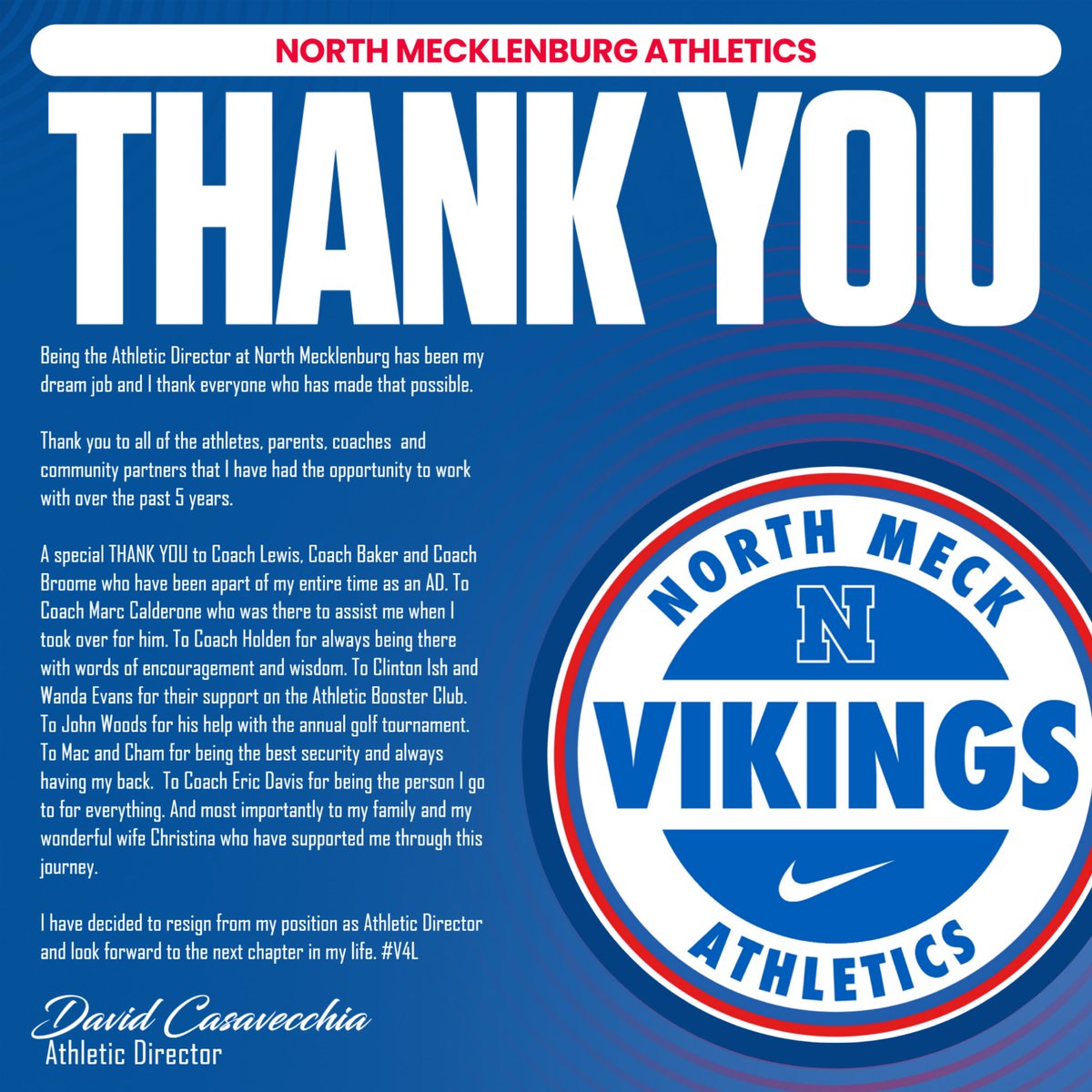 NORTH MECKLENBURG ATHLETICS

THANK YOU

Being the Athletic Director at North Mecklenburg has been my dream job and I thank everyone who has made that possible.

Thank you to all of the athletes, parents, coaches and community partners that I have had the opportunity to work with over the past 5 years.

A special THANK YOU to Coach Lewis, Coach Baker and Coach Broome who have been apart of my entire time as an AD. To Coach Marc Calderone who was there to assist me when I took over for him. To Coach Holden for always being there with words of encouragement and wisdom. To Clinton Ish and Wanda Evans for their support on the Athletic Booster Club. To John Woods for his help with the annual golf tournament. To Mac and Cham for being the best security and always having my back. To Coach Eric Davis for being the person I go to for everything. And most importantly to my family and my wonderful wife Christina who have supported me through this journey.

I have decided to resign from my position as Athletic Director and look forward to the next chapter in my life. #V4L

David Casavecchia
Athletic Director

NORTH MECK
N
VIKINGS
ATHLETICS